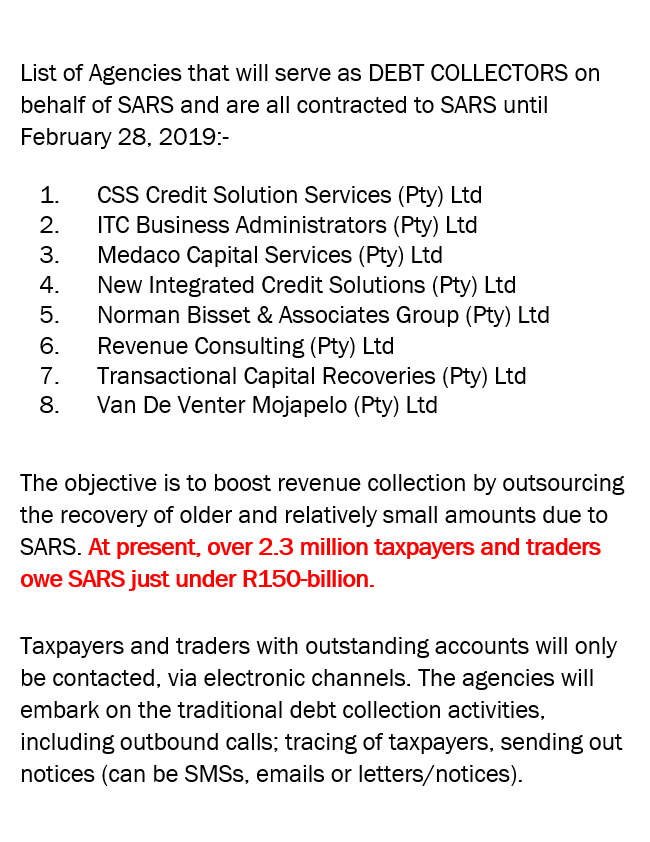 List of Agencies that will serve as DEBT COLLECTORS on behalf of SARS and are all contracted to SARS until February 28, 2019:-

1. CSS Credit Solution Services (Pty) Ltd
2. ITC Business Administrators (Pty) Ltd
3. Medaco Capital Services (Pty) Ltd
4. New Integrated Credit Solutions (Pty) Ltd
5. Norman Bisset & Associates Group (Pty) Ltd
6. Revenue Consulting (Pty) Ltd
7. Transactional Capital Recoveries (Pty) Ltd
8. Van De Venter Mojapelo (Pty) Ltd

The objective is to boost revenue collection by outsourcing the recovery of older and relatively small amounts due to SARS. At present, over 2.3 million taxpayers and traders owe SARS just under R150-billion.

Taxpayers and traders with outstanding accounts will only be contacted, via electronic channels. The agencies will embark on the traditional debt collection activities, including outbound calls; tracing of taxpayers, sending out notices (can be SMSs, emails or letters/notices).